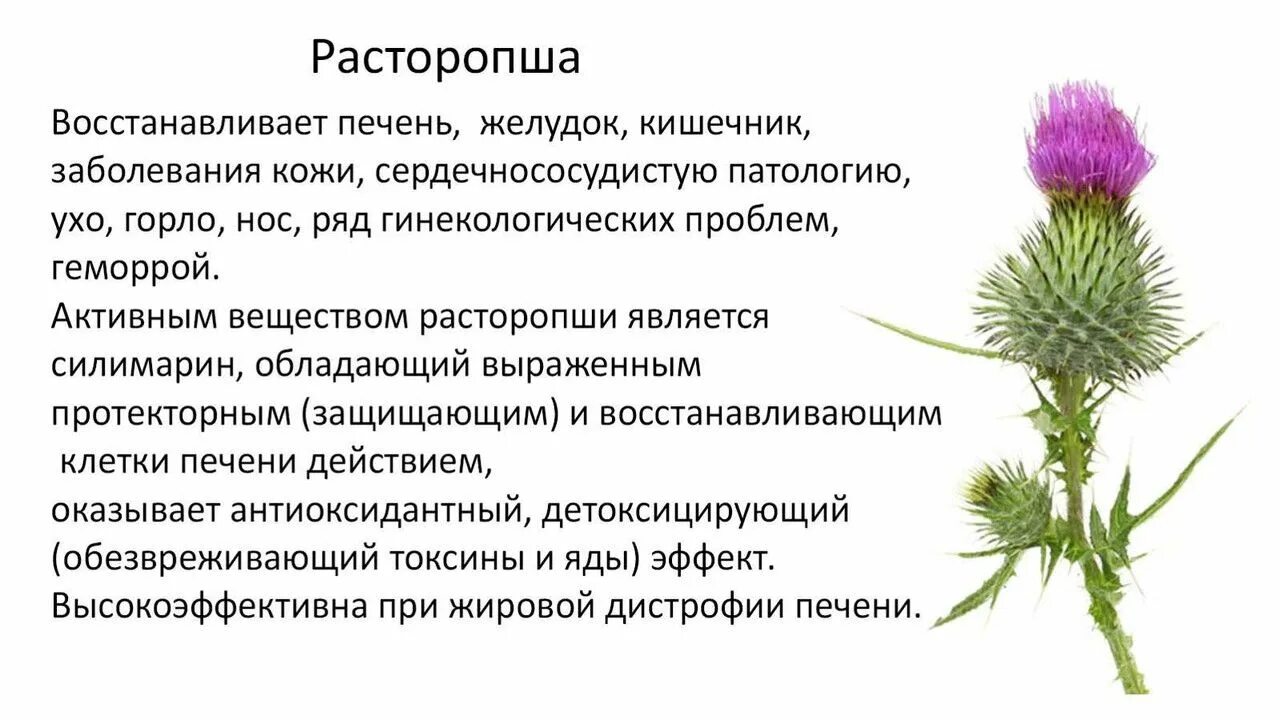 Расторопша

Восстанавливает печень,  желудок, кишечник, заболевания кожи, сердечнососудистую патологию, ухо, горло, нос, ряд гинекологических проблем, геморрой.
Активным веществом расторопши является силимарин, обладающий выраженным протекторным (защищающим) и восстанавливающим клетки печени действием,
оказывает антиоксидантный, детоксицирующий (обезвреживающий токсины и яды) эффект.
Высокоэффективна при жировой дистрофии печени.